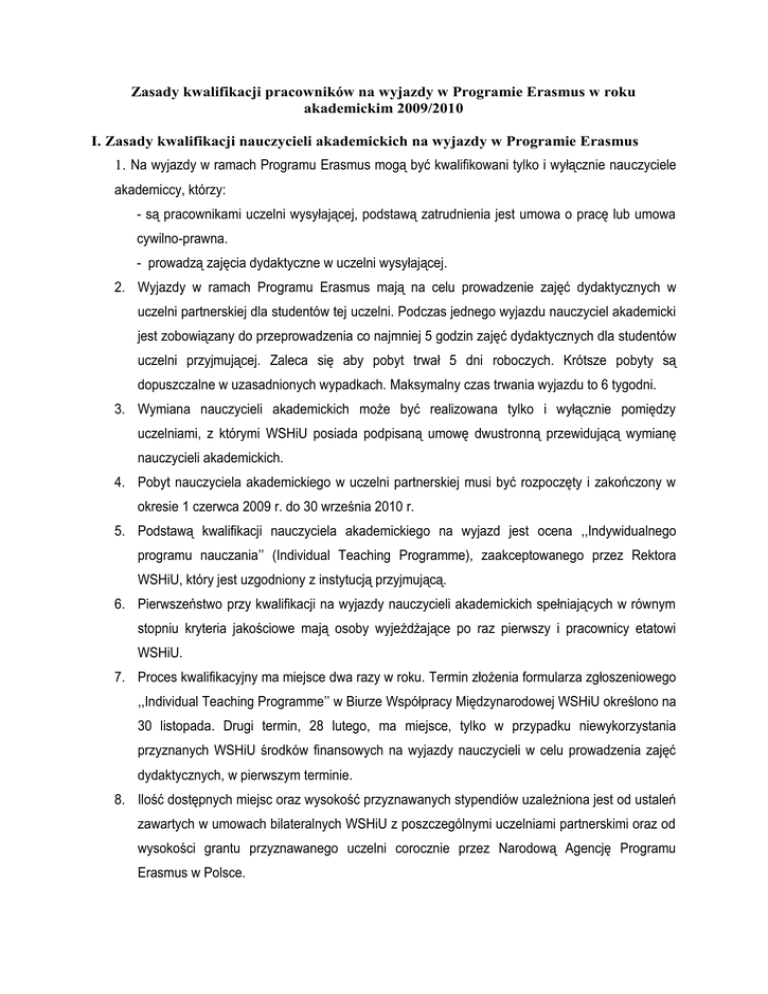 Zasady kwalifikacji pracowników na wyjazdy w Programie Erasmus w roku akademickim 2009/2010

I. Zasady kwalifikacji nauczycieli akademickich na wyjazdy w Programie Erasmus

1. Na wyjazdy w ramach Programu Erasmus mogą być kwalifikowani tylko i wyłącznie nauczyciele akademiccy, którzy:

- są pracownikami uczelni wysyłającej, podstawą zatrudnienia jest umowa o pracę lub umowa cywilno-prawna.

- prowadzą zajęcia dydaktyczne w uczelni wysyłającej.

2. Wyjazdy w ramach Programu Erasmus mają na celu prowadzenie zajęć dydaktycznych w uczelni partnerskiej dla studentów tej uczelni. Podczas jednego wyjazdu nauczyciel akademicki jest zobowiązany do przeprowadzenia co najmniej 5 godzin zajęć dydaktycznych dla studentów uczelni przyjmującej. Zaleca się aby pobyt trwał 5 dni roboczych. Krótsze pobyty są dopuszczalne w uzasadnionych wypadkach. Maksymalny czas trwania wyjazdu to 6 tygodni.

3. Wymiana nauczycieli akademickich może być realizowana tylko i wyłącznie pomiędzy uczelniami, z którymi WSHiU posiada podpisaną umowę dwustronną przewidującą wymianę nauczycieli akademickich.

4. Pobyt nauczyciela akademickiego w uczelni partnerskiej musi być rozpoczęty i zakończony w okresie 1 czerwca 2009 r. do 30 września 2010 r.

5. Podstawą kwalifikacji nauczyciela akademickiego na wyjazd jest ocena ,,Indywidualnego programu nauczania'' (Individual Teaching Programme), zaakceptowanego przez Rektora WSHiU, który jest uzgodniony z instytucją przyjmującą.

6. Pierwszeństwo przy kwalifikacji na wyjazdy nauczycieli akademickich spełniających w równym stopniu kryteria jakościowe mają osoby wyjeżdżające po raz pierwszy i pracownicy etatowi WSHiU.

7. Proces kwalifikacyjny ma miejsce dwa razy w roku. Termin złożenia formularza zgłoszeniowego ,,Individual Teaching Programme'' w Biurze Współpracy Międzynarodowej WSHiU określono na 30 listopada. Drugi termin, 28 lutego, ma miejsce, tylko w przypadku niewykorzystania przyznanych WSHiU środków finansowych na wyjazdy nauczycieli w celu prowadzenia zajęć dydaktycznych, w pierwszym terminie.

8. Ilość dostępnych miejsc oraz wysokość przyznawanych stypendiów uzależniona jest od ustaleń zawartych w umowach bilateralnych WSHiU z poszczególnymi uczelniami partnerskimi oraz od wysokości grantu przyznawanego uczelni corocznie przez Narodową Agencję Programu Erasmus w Polsce.